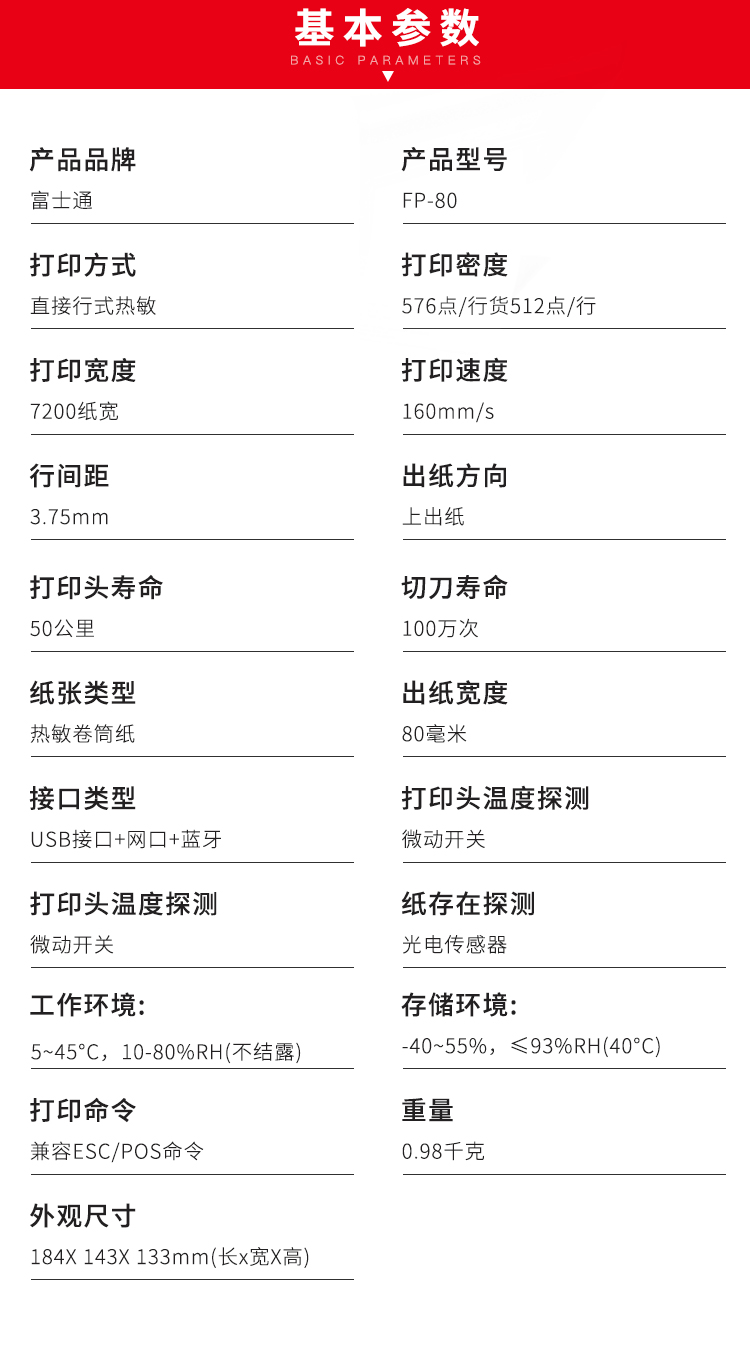 基本参数
BASIC PARAMETERS

产品品牌
富士通

打印方式
直接行式热敏

打印宽度
7200纸宽

行间距
3.75mm

打印头寿命
50公里

纸张类型
热敏卷筒纸

接口类型
USB接口+网口+蓝牙

打印头温度探测
微动开关

工作环境:
5~45°C，10-80%RH(不结露)

打印命令
兼容ESC/POS命令

外观尺寸
184X 143X 133mm(长x宽X高)

产品型号
FP-80

打印密度
576点/行货512点/行

打印速度
160mm/s

出纸方向
上出纸

切刀寿命
100万次

出纸宽度
80毫米

打印头温度探测
微动开关

纸存在探测
光电传感器

存储环境:
-40~55%，≤93%RH(40°C)

重量
0.98千克